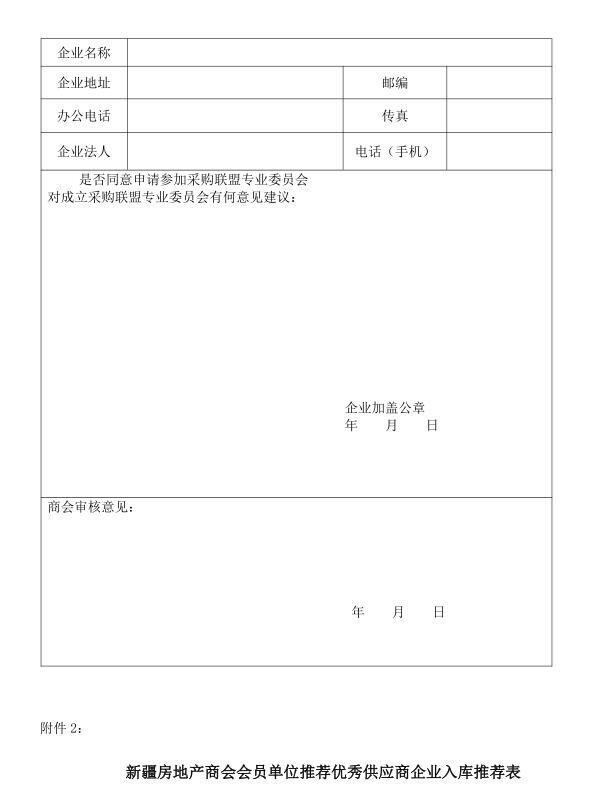 | 企业名称 | | | |
|---|---|---|---|
| 企业地址 | | 邮编 | |
| 办公电话 | | 传真 | |
| 企业法人 | | 电话（手机） | |

是否同意申请参加采购联盟专业委员会
对成立采购联盟专业委员会有何意见建议：

企业加盖公章
年 月 日

商会审核意见：

年 月 日

附件 2：

新疆房地产商会会员单位推荐优秀供应商企业入库推荐表